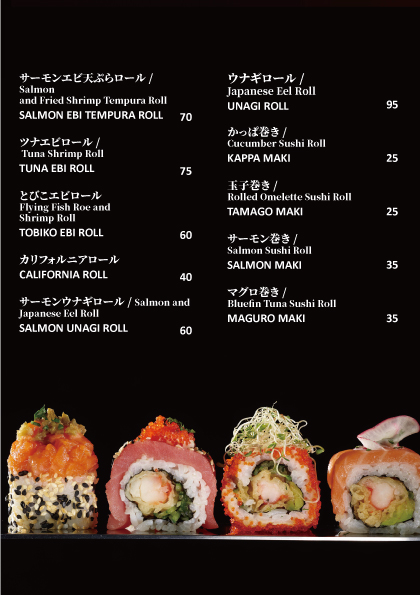 サーモンエビ天ぷらロール / Salmon and Fried Shrimp Tempura Roll
SALMON EBI TEMPURA ROLL 70

ツナエビロール / Tuna Shrimp Roll
TUNA EBI ROLL 75

とびこエビロール
Flying Fish Roe and Shrimp Roll
TOBIKO EBI ROLL 60

カリフォルニアロール
CALIFORNIA ROLL 40

サーモンウナギロール / Salmon and Japanese Eel Roll
SALMON UNAGI ROLL 60

ウナギロール / Japanese Eel Roll
UNAGI ROLL 95

かっぱ巻き / Cucumber Sushi Roll
KAPPA MAKI 25

玉子巻き / Rolled Omelette Sushi Roll
TAMAGO MAKI 25

サーモン巻き / Salmon Sushi Roll
SALMON MAKI 35

マグロ巻き / Bluefin Tuna Sushi Roll
MAGURO MAKI 35